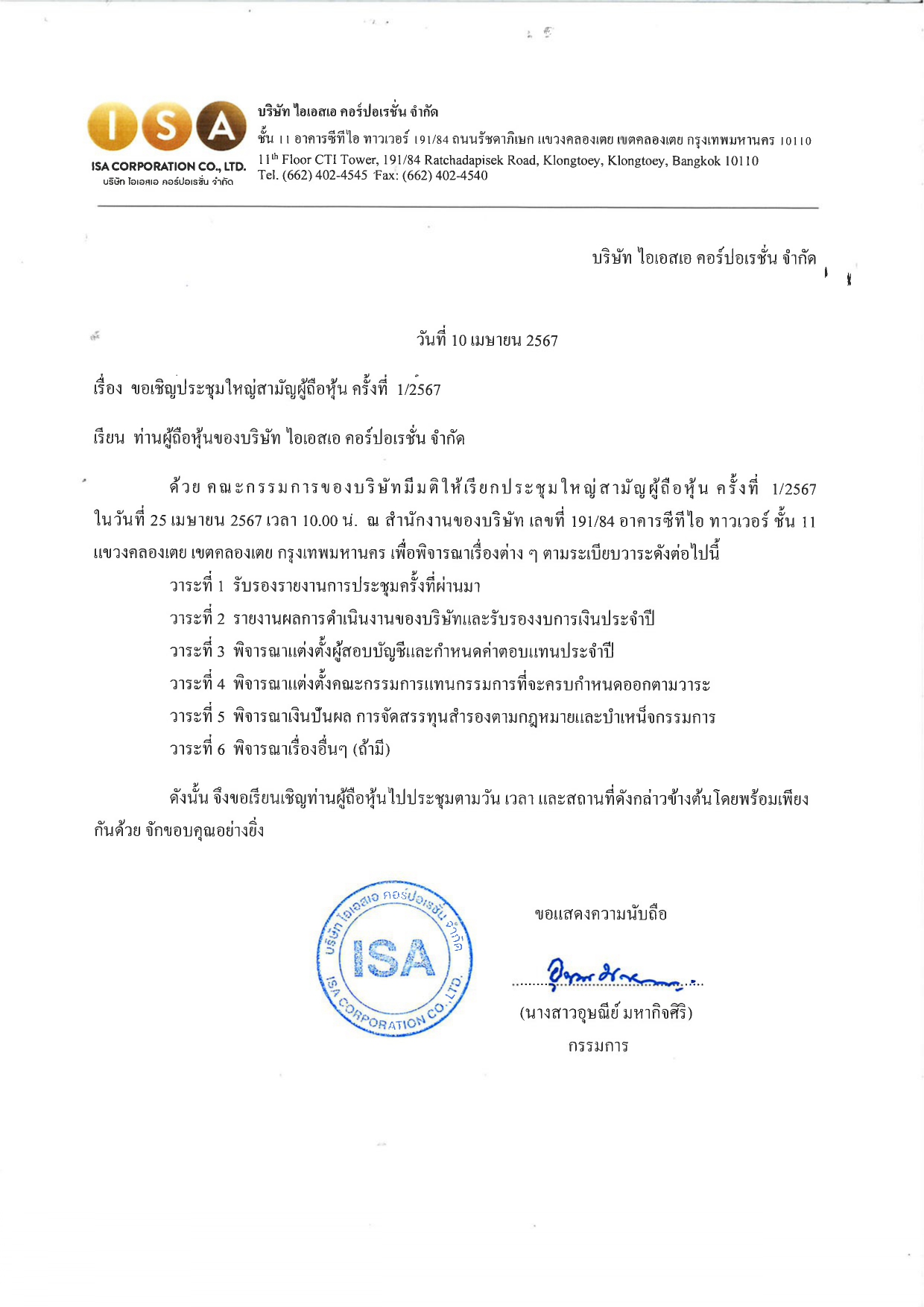 ISA
ISA CORPORATION CO., LTD.
บริษัท ไอเอสเอ คอร์ปอเรชั่น จำกัด

บริษัท ไอเอสเอ คอร์ปอเรชั่น จำกัด
ชั้น 11 อาคารซีทีไอ ทาวเวอร์ 191/84 ถนนรัชดาภิเษก แขวงคลองเตย เขตคลองเตย กรุงเทพมหานคร 10110
$11^{th}$ Floor CTI Tower, 191/84 Ratchadapisek Road, Klongtoey, Klongtoey, Bangkok 10110
Tel. (662) 402-4545 Fax: (662) 402-4540

บริษัท ไอเอสเอ คอร์ปอเรชั่น จำกัด

วันที่ 10 เมษายน 2567

เรื่อง ขอเชิญประชุมใหญ่สามัญผู้ถือหุ้น ครั้งที่ 1/2567

เรียน ท่านผู้ถือหุ้นของบริษัท ไอเอสเอ คอร์ปอเรชั่น จำกัด

ด้วย คณะกรรมการของบริษัทมีมติให้เรียกประชุมใหญ่สามัญผู้ถือหุ้น ครั้งที่ 1/2567 ในวันที่ 25 เมษายน 2567 เวลา 10.00 น. ณ สำนักงานของบริษัท เลขที่ 191/84 อาคารซีทีไอ ทาวเวอร์ ชั้น 11 แขวงคลองเตย เขตคลองเตย กรุงเทพมหานคร เพื่อพิจารณาเรื่องต่าง ๆ ตามระเบียบวาระดังต่อไปนี้

วาระที่ 1 รับรองรายงานการประชุมครั้งที่ผ่านมา
วาระที่ 2 รายงานผลการดำเนินงานของบริษัทและรับรองงบการเงินประจำปี
วาระที่ 3 พิจารณาแต่งตั้งผู้สอบบัญชีและกำหนดค่าตอบแทนประจำปี
วาระที่ 4 พิจารณาแต่งตั้งคณะกรรมการแทนกรรมการที่จะครบกำหนดออกตามวาระ
วาระที่ 5 พิจารณาเงินปันผล การจัดสรรทุนสำรองตามกฎหมายและบำเหน็จกรรมการ
วาระที่ 6 พิจารณาเรื่องอื่นๆ (ถ้ามี)

ดังนั้น จึงขอเรียนเชิญท่านผู้ถือหุ้นไปประชุมตามวัน เวลา และสถานที่ดังกล่าวข้างต้นโดยพร้อมเพียงกันด้วย จักขอบคุณอย่างยิ่ง

บริษัท ไอเอสเอ คอร์ปอเรชั่น จำกัด
ISA
ISA CORPORATION CO., LTD.

ขอแสดงความนับถือ

(นางสาวอุษณีย์ มหากิจศิริ)
กรรมการ